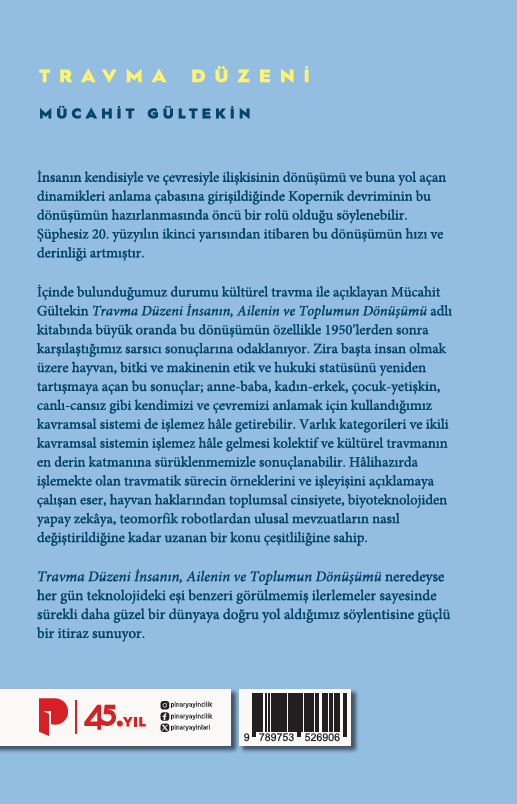 TRAVMA DÜZENİ

MÜCAHİT GÜLTEKİN

İnsanın kendisiyle ve çevresiyle ilişkisinin dönüşümü ve buna yol açan dinamikleri anlama çabasına girişildiğinde Kopernik devriminin bu dönüşümün hazırlanmasında öncü bir rolü olduğu söylenebilir. Şüphesiz 20. yüzyılın ikinci yarısından itibaren bu dönüşümün hızı ve derinliği artmıştır.

İçinde bulunduğumuz durumu kültürel travma ile açıklayan Mücahit Gültekin Travma Düzeni İnsanın, Ailenin ve Toplumun Dönüşümü adlı kitabında büyük oranda bu dönüşümün özellikle 1950'lerden sonra karşılaştığımız sarsıcı sonuçlarına odaklanıyor. Zira başta insan olmak üzere hayvan, bitki ve makinenin etik ve hukuki statüsünü yeniden tartışmaya açan bu sonuçlar; anne-baba, kadın-erkek, çocuk-yetişkin, canlı-cansız gibi kendimizi ve çevremizi anlamak için kullandığımız kavramsal sistemi de işlemez hâle getirebilir. Varlık kategorileri ve ikili kavramsal sistemin işlemez hâle gelmesi kolektif ve kültürel travmanın en derin katmanına sürüklenmemizle sonuçlanabilir. Hâlihazırda işlemekte olan travmatik sürecin örneklerini ve işleyişini açıklamaya çalışan eser, hayvan haklarından toplumsal cinsiyete, biyoteknolojiden yapay zekâya, teomorfik robotlardan ulusal mevzuatların nasıl değiştirildiğine kadar uzanan bir konu çeşitliliğine sahip.

Travma Düzeni İnsanın, Ailenin ve Toplumun Dönüşümü neredeyse her gün teknolojideki eşi benzeri görülmemiş ilerlemeler sayesinde sürekli daha güzel bir dünyaya doğru yol aldığımız söylentisine güçlü bir itiraz sunuyor.

45.YIL

pinaryayincilik
pinaryayincilik
pinaryayinlari

9 789753 526906